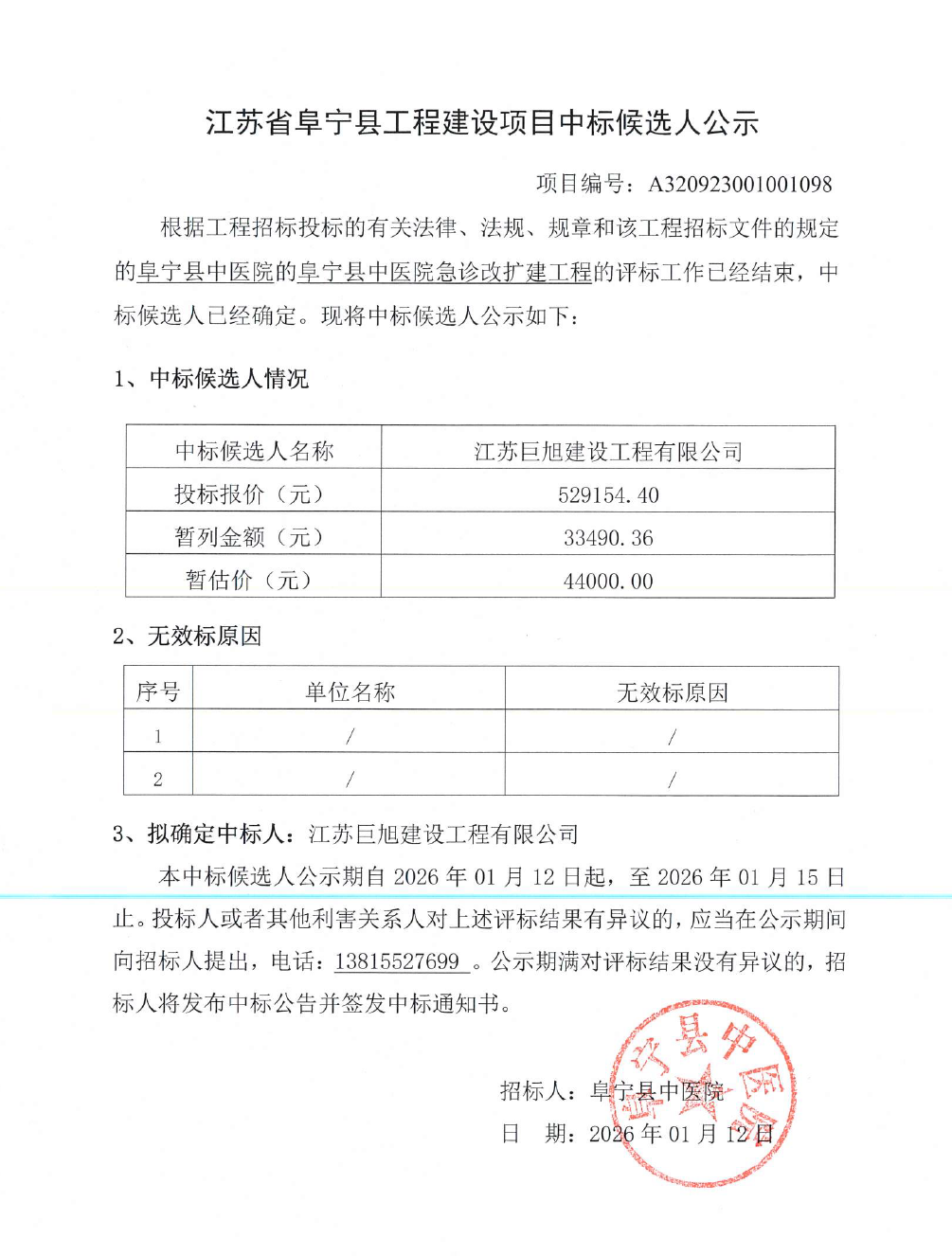 江苏省阜宁县工程建设项目中标候选人公示

项目编号：A320923001001098

根据工程招标投标的有关法律、法规、规章和该工程招标文件的规定的阜宁县中医院的阜宁县中医院急诊改扩建工程的评标工作已经结束，中标候选人已经确定。现将中标候选人公示如下：

1、中标候选人情况

| 中标候选人名称 | 江苏巨旭建设工程有限公司 |
|---|---|
| 投标报价（元） | 529154.40 |
| 暂列金额（元） | 33490.36 |
| 暂估价（元） | 44000.00 |

2、无效标原因

| 序号 | 单位名称 | 无效标原因 |
|---|---|---|
| 1 | / | / |
| 2 | / | / |

3、拟确定中标人：江苏巨旭建设工程有限公司

本中标候选人公示期自 2026 年 01 月 12 日起，至 2026 年 01 月 15 日止。投标人或者其他利害关系人对上述评标结果有异议的，应当在公示期间向招标人提出，电话：13815527699 。公示期满对评标结果没有异议的，招标人将发布中标公告并签发中标通知书。

招标人：阜宁县中医院
日 期：2026 年 01 月 12 日

阜宁县中医院